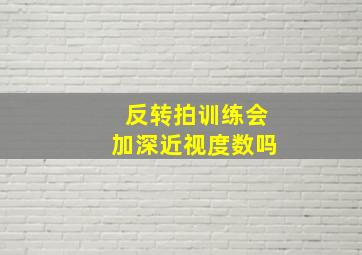 反转拍训练会
加深近视度数吗